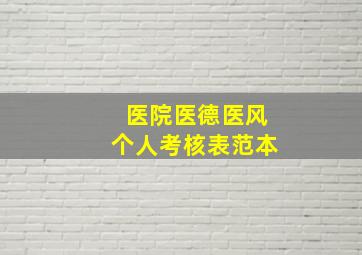 医院医德医风
个人考核表范本